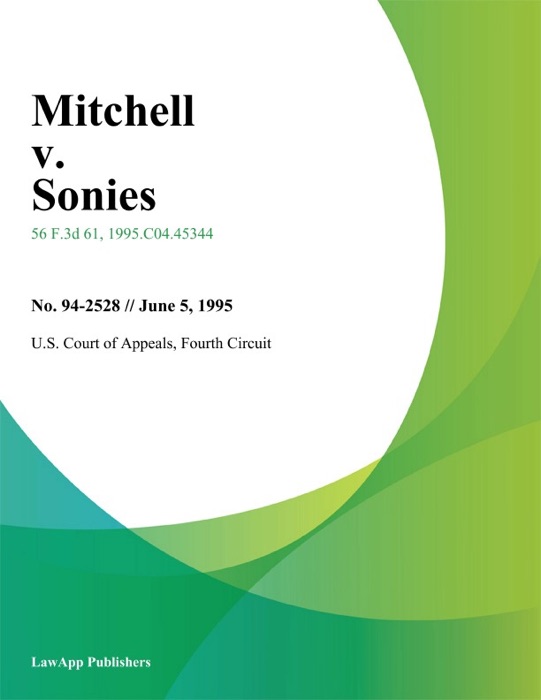 Mitchell
v.
Sonies

56 F.3d 61, 1995.C04.45344

No. 94-2528 // June 5, 1995

U.S. Court of Appeals, Fourth Circuit

LawApp Publishers